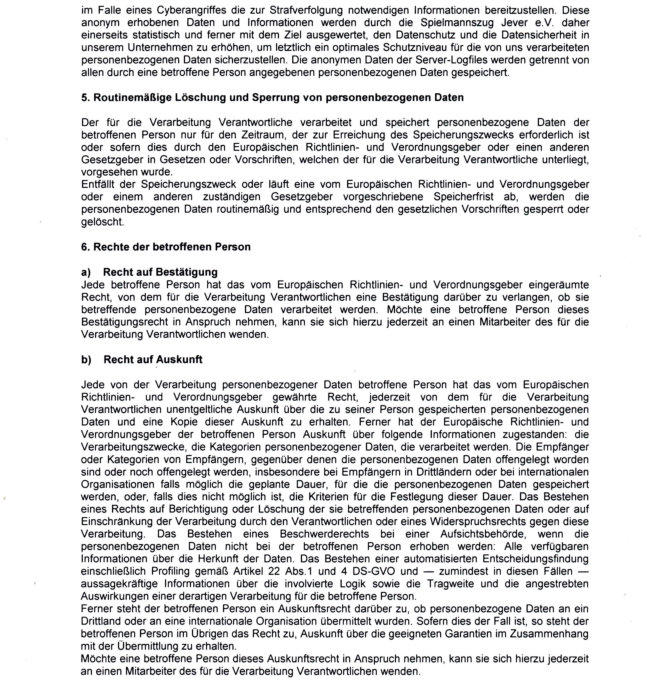 im Falle eines Cyberangriffes die zur Strafverfolgung notwendigen Informationen bereitzustellen. Diese anonym erhobenen Daten und Informationen werden durch die Spielmannszug Jever e.V. daher einerseits statistisch und ferner mit dem Ziel ausgewertet, den Datenschutz und die Datensicherheit in unserem Unternehmen zu erhöhen, um letztlich ein optimales Schutzniveau für die von uns verarbeiteten personenbezogenen Daten sicherzustellen. Die anonymen Daten der Server-Logfiles werden getrennt von allen durch eine betroffene Person angegebenen personenbezogenen Daten gespeichert.

5. Routinemäßige Löschung und Sperrung von personenbezogenen Daten

Der für die Verarbeitung Verantwortliche verarbeitet und speichert personenbezogene Daten der betroffenen Person nur für den Zeitraum, der zur Erreichung des Speicherungszwecks erforderlich ist oder sofern dies durch den Europäischen Richtlinien- und Verordnungsgeber oder einen anderen Gesetzgeber in Gesetzen oder Vorschriften, welchen der für die Verarbeitung Verantwortliche unterliegt, vorgesehen wurde.
Entfällt der Speicherungszweck oder läuft eine vom Europäischen Richtlinien- und Verordnungsgeber oder einem anderen zuständigen Gesetzgeber vorgeschriebene Speicherfrist ab, werden die personenbezogenen Daten routinemäßig und entsprechend den gesetzlichen Vorschriften gesperrt oder gelöscht.

6. Rechte der betroffenen Person

a) Recht auf Bestätigung
Jede betroffene Person hat das vom Europäischen Richtlinien- und Verordnungsgeber eingeräumte Recht, von dem für die Verarbeitung Verantwortlichen eine Bestätigung darüber zu verlangen, ob sie betreffende personenbezogene Daten verarbeitet werden. Möchte eine betroffene Person dieses Bestätigungsrecht in Anspruch nehmen, kann sie sich hierzu jederzeit an einen Mitarbeiter des für die Verarbeitung Verantwortlichen wenden.

b) Recht auf Auskunft

Jede von der Verarbeitung personenbezogener Daten betroffene Person hat das vom Europäischen Richtlinien- und Verordnungsgeber gewährte Recht, jederzeit von dem für die Verarbeitung Verantwortlichen unentgeltliche Auskunft über die zu seiner Person gespeicherten personenbezogenen Daten und eine Kopie dieser Auskunft zu erhalten. Ferner hat der Europäische Richtlinien- und Verordnungsgeber der betroffenen Person Auskunft über folgende Informationen zugestanden: die Verarbeitungszwecke, die Kategorien personenbezogener Daten, die verarbeitet werden. Die Empfänger oder Kategorien von Empfängern, gegenüber denen die personenbezogenen Daten offengelegt worden sind oder noch offengelegt werden, insbesondere bei Empfängern in Drittländern oder bei internationalen Organisationen falls möglich die geplante Dauer, für die die personenbezogenen Daten gespeichert werden, oder, falls dies nicht möglich ist, die Kriterien für die Festlegung dieser Dauer. Das Bestehen eines Rechts auf Berichtigung oder Löschung der sie betreffenden personenbezogenen Daten oder auf Einschränkung der Verarbeitung durch den Verantwortlichen oder eines Widerspruchsrechts gegen diese Verarbeitung. Das Bestehen eines Beschwerderechts bei einer Aufsichtsbehörde, wenn die personenbezogenen Daten nicht bei der betroffenen Person erhoben werden: Alle verfügbaren Informationen über die Herkunft der Daten. Das Bestehen einer automatisierten Entscheidungsfindung einschließlich Profiling gemäß Artikel 22 Abs.1 und 4 DS-GVO und — zumindest in diesen Fällen — aussagekräftige Informationen über die involvierte Logik sowie die Tragweite und die angestrebten Auswirkungen einer derartigen Verarbeitung für die betroffene Person.
Ferner steht der betroffenen Person ein Auskunftsrecht darüber zu, ob personenbezogene Daten an ein Drittland oder an eine internationale Organisation übermittelt wurden. Sofern dies der Fall ist, so steht der betroffenen Person im Übrigen das Recht zu, Auskunft über die geeigneten Garantien im Zusammenhang mit der Übermittlung zu erhalten.
Möchte eine betroffene Person dieses Auskunftsrecht in Anspruch nehmen, kann sie sich hierzu jederzeit an einen Mitarbeiter des für die Verarbeitung Verantwortlichen wenden.